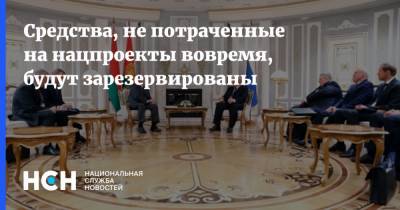 Средства, не потраченные на нацпроекты вовремя, будут зарезервированы

НСН НАЦИОНАЛЬНАЯ СЛУЖБА НОВОСТЕЙ